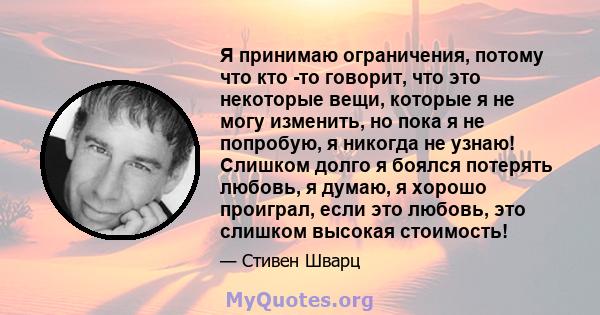 Я принимаю ограничения, потому что кто -то говорит, что это некоторые вещи, которые я не могу изменить, но пока я не попробую, я никогда не узнаю! Слишком долго я боялся потерять любовь, я думаю, я хорошо проиграл, если это любовь, это слишком высокая стоимость!

— Стивен Шварц

MyQuotes.org